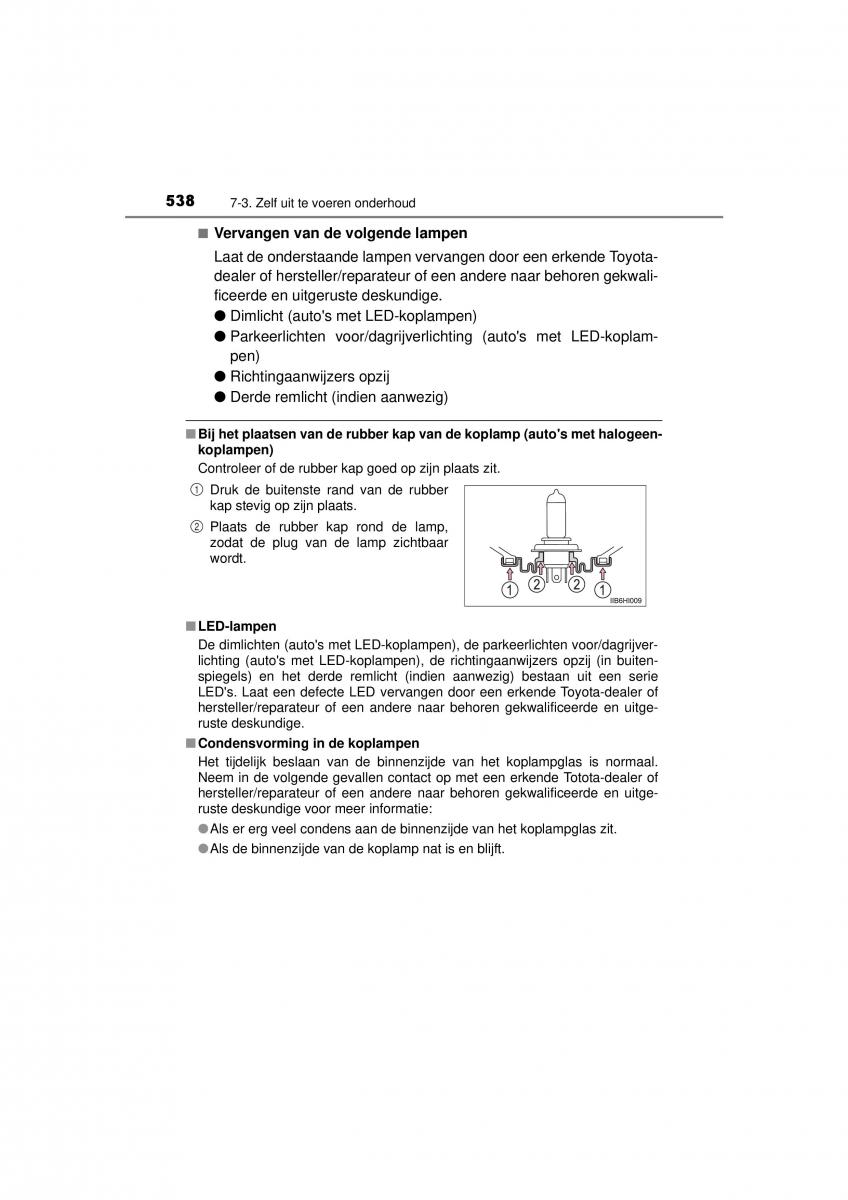 538 7-3. Zelf uit te voeren onderhoud

■ Vervangen van de volgende lampen

Laat de onderstaande lampen vervangen door een erkende Toyota-dealer of hersteller/reparateur of een andere naar behoren gekwalificeerde en uitgeruste deskundige.

● Dimlicht (auto's met LED-koplampen)
● Parkeerlichten voor/dagrijverlichting (auto's met LED-koplampen)
● Richtingaanwijzers opzij
● Derde remlicht (indien aanwezig)

■ Bij het plaatsen van de rubber kap van de koplamp (auto's met halogeenkoplampen)

Controleer of de rubber kap goed op zijn plaats zit.

① Druk de buitenste rand van de rubber kap stevig op zijn plaats.

② Plaats de rubber kap rond de lamp, zodat de plug van de lamp zichtbaar wordt.

① ② ② ①

IIB6HI009

■ LED-lampen

De dimlichten (auto's met LED-koplampen), de parkeerlichten voor/dagrijverlichting (auto's met LED-koplampen), de richtingaanwijzers opzij (in buitenspiegels) en het derde remlicht (indien aanwezig) bestaan uit een serie LED's. Laat een defecte LED vervangen door een erkende Toyota-dealer of hersteller/reparateur of een andere naar behoren gekwalificeerde en uitgeruste deskundige.

■ Condensvorming in de koplampen

Het tijdelijk beslaan van de binnenzijde van het koplampglas is normaal. Neem in de volgende gevallen contact op met een erkende Totota-dealer of hersteller/reparateur of een andere naar behoren gekwalificeerde en uitgeruste deskundige voor meer informatie:

● Als er erg veel condens aan de binnenzijde van het koplampglas zit.

● Als de binnenzijde van de koplamp nat is en blijft.